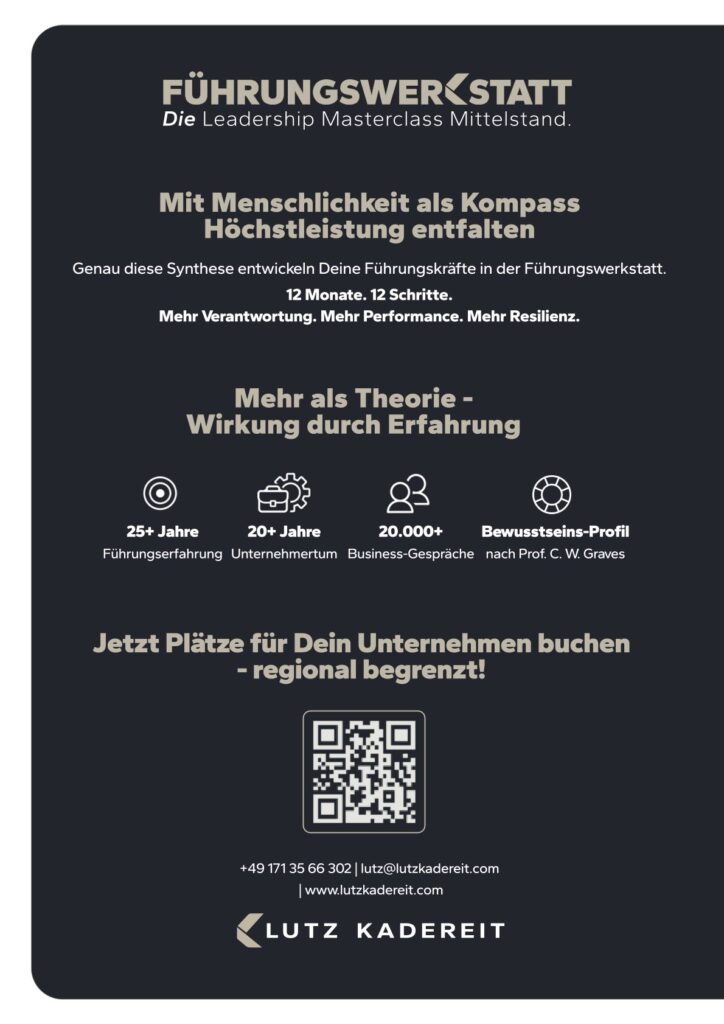 FÜHRUNGSWERKSTATT
Die Leadership Masterclass Mittelstand.

Mit Menschlichkeit als Kompass Höchstleistung entfalten

Genau diese Synthese entwickeln Deine Führungskräfte in der Führungswerkstatt.
12 Monate. 12 Schritte.
Mehr Verantwortung. Mehr Performance. Mehr Resilienz.

Mehr als Theorie - Wirkung durch Erfahrung

25+ Jahre
Führungserfahrung

20+ Jahre
Unternehmertum

20.000+
Business-Gespräche

Bewusstseins-Profil
nach Prof. C. W. Graves

Jetzt Plätze für Dein Unternehmen buchen - regional begrenzt!

+49 171 35 66 302 | lutz@lutzkadereit.com | www.lutzkadereit.com

LUTZ KADEREIT